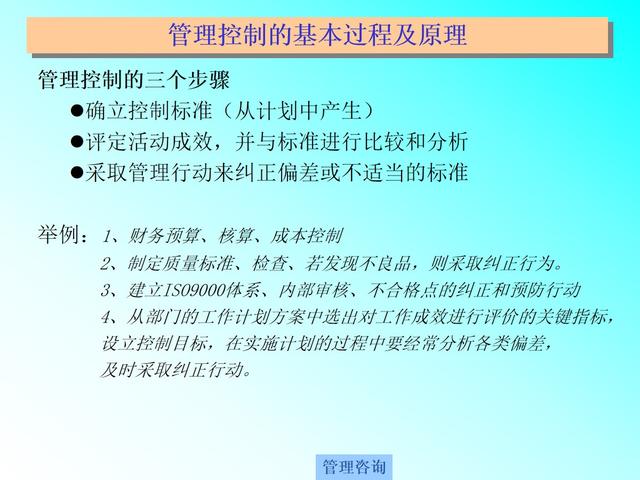 管理控制的基本过程及原理

管理控制的三个步骤

●确立控制标准（从计划中产生）

●评定活动成效，并与标准进行比较和分析

●采取管理行动来纠正偏差或不适当的标准

举例：1、财务预算、核算、成本控制

2、制定质量标准、检查、若发现不良品，则采取纠正行为。

3、建立ISO9000体系、内部审核、不合格点的纠正和预防行动

4、从部门的工作计划方案中选出对工作成效进行评价的关键指标，设立控制目标，在实施计划的过程中要经常分析各类偏差，及时采取纠正行动。

管理咨询